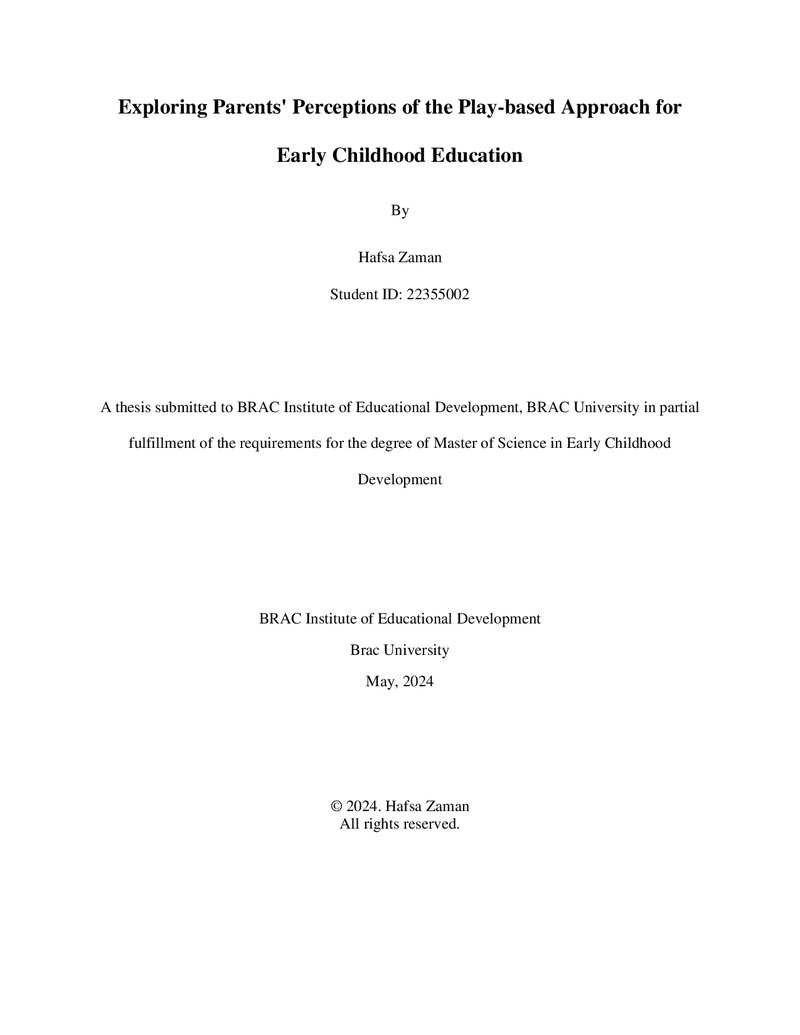 Exploring Parents' Perceptions of the Play-based Approach for Early Childhood Education

By

Hafsa Zaman

Student ID: 22355002

A thesis submitted to BRAC Institute of Educational Development, BRAC University in partial fulfillment of the requirements for the degree of Master of Science in Early Childhood Development

BRAC Institute of Educational Development
Brac University
May, 2024

© 2024. Hafsa Zaman
All rights reserved.